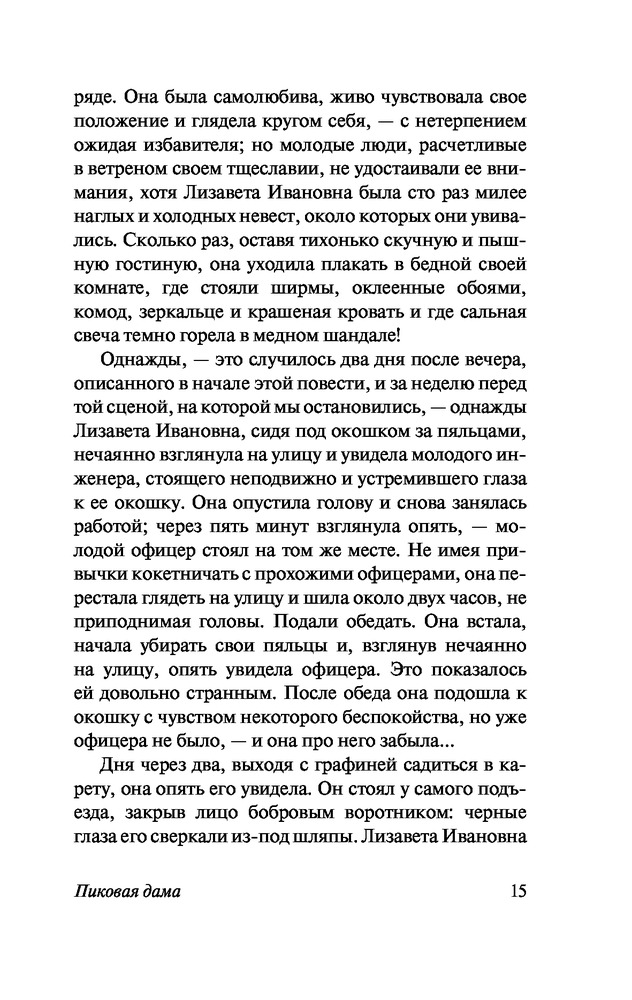 ряде. Она была самолюбива, живо чувствовала свое положение и глядела кругом себя, — с нетерпением ожидая избавителя; но молодые люди, расчетливые в ветреном своем тщеславии, не удостаивали ее внимания, хотя Лизавета Ивановна была сто раз милее наглых и холодных невест, около которых они увивались. Сколько раз, оставя тихонько скучную и пышную гостиную, она уходила плакать в бедной своей комнате, где стояли ширмы, оклеенные обоями, комод, зеркальце и крашеная кровать и где сальная свеча темно горела в медном шандале!

Однажды, — это случилось два дня после вечера, описанного в начале этой повести, и за неделю перед той сценой, на которой мы остановились, — однажды Лизавета Ивановна, сидя под окошком за пяльцами, нечаянно взглянула на улицу и увидела молодого инженера, стоящего неподвижно и устремившего глаза к ее окошку. Она опустила голову и снова занялась работой; через пять минут взглянула опять, — молодой офицер стоял на том же месте. Не имея привычки кокетничать с прохожими офицерами, она перестала глядеть на улицу и шила около двух часов, не приподнимая головы. Подали обедать. Она встала, начала убирать свои пяльцы и, взглянув нечаянно на улицу, опять увидела офицера. Это показалось ей довольно странным. После обеда она подошла к окошку с чувством некоторого беспокойства, но уже офицера не было, — и она про него забыла...

Дня через два, выходя с графиней садиться в карету, она опять его увидела. Он стоял у самого подъезда, закрыв лицо бобровым воротником: черные глаза его сверкали из-под шляпы. Лизавета Ивановна

Пиковая дама 15